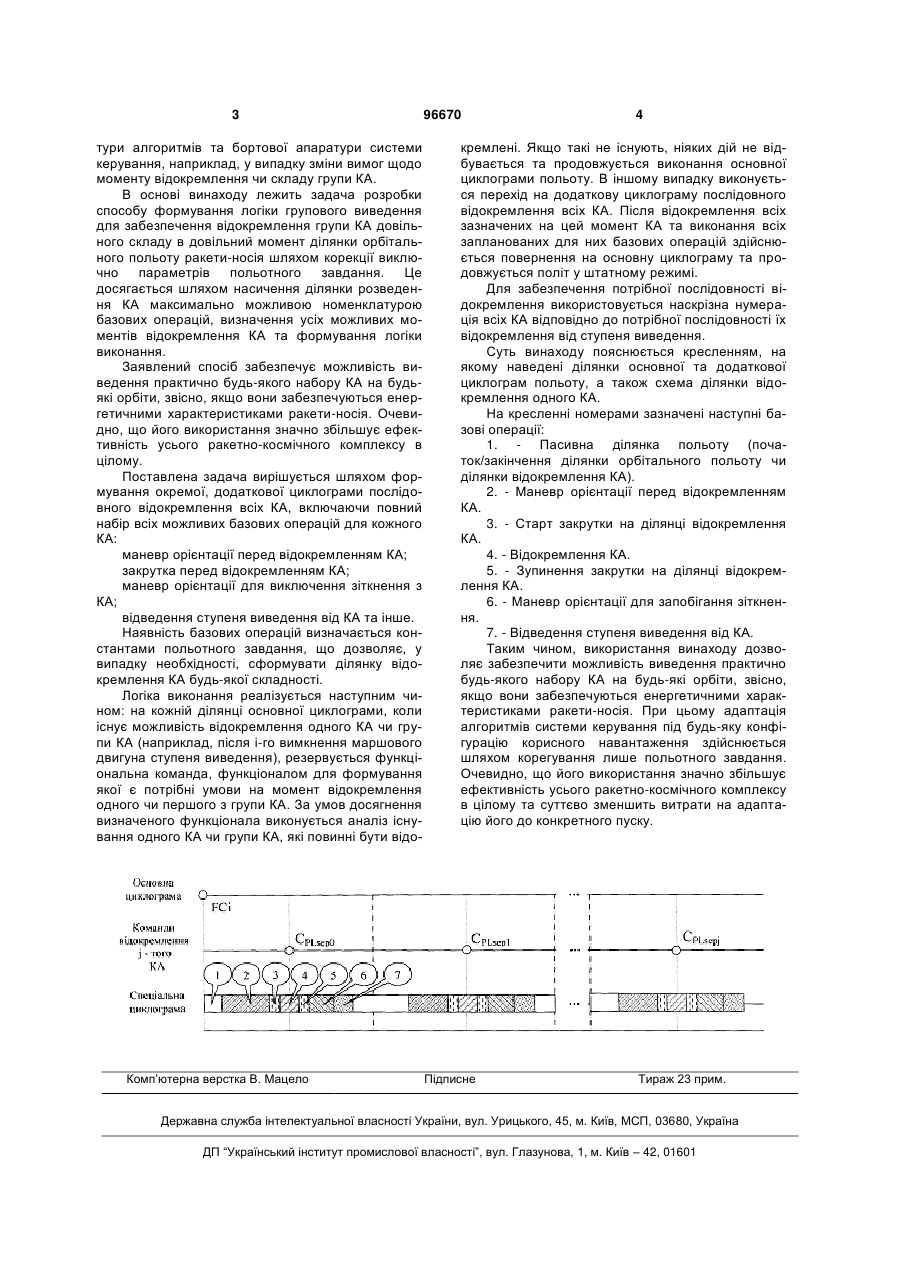 3 96670 4

тури алгоритмів та бортової апаратури системи керування, наприклад, у випадку зміни вимог щодо моменту відокремлення чи складу групи КА.

В основі винаходу лежить задача розробки способу формування логіки групового виведення для забезпечення відокремлення групи КА довільного складу в довільний момент ділянки орбітального польоту ракети-носія шляхом корекції виключно параметрів польотного завдання. Це досягається шляхом насичення ділянки розведення КА максимально можливою номенклатурою базових операцій, визначення усіх можливих моментів відокремлення КА та формування логіки виконання.

Заявлений спосіб забезпечує можливість виведення практично будь-якого набору КА на будь-які орбіти, звісно, якщо вони забезпечуються енергетичними характеристиками ракети-носія. Очевидно, що його використання значно збільшує ефективність усього ракетно-космічного комплексу в цілому.

Поставлена задача вирішується шляхом формування окремої, додаткової циклограми послідовного відокремлення всіх КА, включаючи повний набір всіх можливих базових операцій для кожного КА:

маневр орієнтації перед відокремленням КА;

закрутка перед відокремленням КА;

маневр орієнтації для виключення зіткнення з КА;

відведення ступеня виведення від КА та інше.

Наявність базових операцій визначається константами польотного завдання, що дозволяє, у випадку необхідності, сформувати ділянку відокремлення КА будь-якої складності.

Логіка виконання реалізується наступним чином: на кожній ділянці основної циклограми, коли існує можливість відокремлення одного КА чи групи КА (наприклад, після і-го вимкнення маршового двигуна ступеня виведення), резервується функціональна команда, функціоналом для формування якої є потрібні умови на момент відокремлення одного чи першого з групи КА. За умов досягнення визначеного функціонала виконується аналіз існування одного КА чи групи КА, які повинні бути відокремлені. Якщо такі не існують, ніяких дій не відбувається та продовжується виконання основної циклограми польоту. В іншому випадку виконується перехід на додаткову циклограму послідовного відокремлення всіх КА. Після відокремлення всіх зазначених на цей момент КА та виконання всіх запланованих для них базових операцій здійснюється повернення на основну циклограму та продовжується політ у штатному режимі.

Для забезпечення потрібної послідовності відокремлення використовується наскрізна нумерація всіх КА відповідно до потрібної послідовності їх відокремлення від ступеня виведення.

Суть винаходу пояснюється кресленням, на якому наведені ділянки основної та додаткової циклограм польоту, а також схема ділянки відокремлення одного КА.

На кресленні номерами зазначені наступні базові операції:

1. - Пасивна ділянка польоту (початок/закінчення ділянки орбітального польоту чи ділянки відокремлення КА).

2. - Маневр орієнтації перед відокремленням КА.

3. - Старт закрутки на ділянці відокремлення КА.

4. - Відокремлення КА.

5. - Зупинення закрутки на ділянці відокремлення КА.

6. - Маневр орієнтації для запобігання зіткнення.

7. - Відведення ступеня виведення від КА.

Таким чином, використання винаходу дозволяє забезпечити можливість виведення практично будь-якого набору КА на будь-які орбіти, звісно, якщо вони забезпечуються енергетичними характеристиками ракети-носія. При цьому адаптація алгоритмів системи керування під будь-яку конфігурацію корисного навантаження здійснюється шляхом корегування лише польотного завдання. Очевидно, що його використання значно збільшує ефективність усього ракетно-космічного комплексу в цілому та суттєво зменшить витрати на адаптацію його до конкретного пуску.

Основна циклограма
FCi
Команди відокремлення j - того КА
$C_{PLsep0}$
$C_{PLsep1}$
$C_{PLsepj}$
Спеціальна циклограма
1 2 3 4 5 6 7

Комп'ютерна верстка В. Мацело Підписне Тираж 23 прим.

Державна служба інтелектуальної власності України, вул. Урицького, 45, м. Київ, МСП, 03680, Україна

ДП "Український інститут промислової власності", вул. Глазунова, 1, м. Київ – 42, 01601